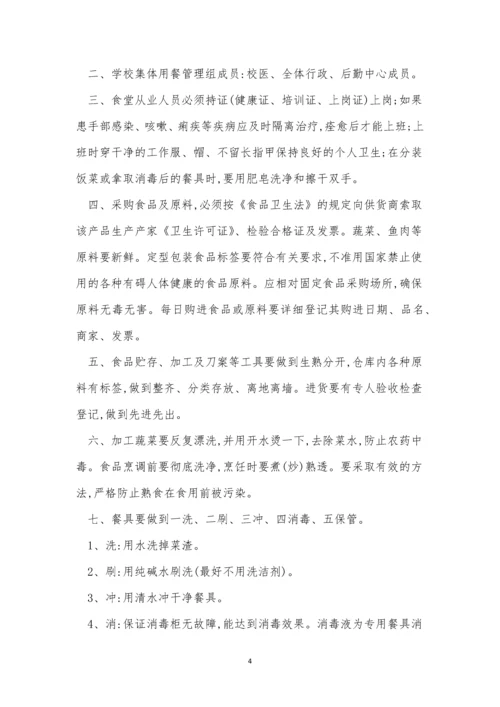 二、学校集体用餐管理组成员:校医、全体行政、后勤中心成员。

三、食堂从业人员必须持证(健康证、培训证、上岗证)上岗;如果患手部感染、咳嗽、痢疾等疾病应及时隔离治疗,痊愈后才能上班;上班时穿干净的工作服、帽、不留长指甲保持良好的个人卫生;在分装饭菜或拿取消毒后的餐具时,要用肥皂洗净和擦干双手。

四、采购食品及原料,必须按《食品卫生法》的规定向供货商索取该产品生产产家《卫生许可证》、检验合格证及发票。蔬菜、鱼肉等原料要新鲜。定型包装食品标签要符合有关要求,不准用国家禁止使用的各种有碍人体健康的食品原料。应相对固定食品采购场所,确保原料无毒无害。每日购进食品或原料要详细登记其购进日期、品名、商家、发票。

五、食品贮存、加工及刀案等工具要做到生熟分开,仓库内各种原料有标签,做到整齐、分类存放、离地离墙。进货要有专人验收检查登记,做到先进先出。

六、加工蔬菜要反复漂洗,并用开水烫一下,去除菜水,防止农药中毒。食品烹调前要彻底洗净,烹饪时要煮(炒)熟透。要采取有效的方法,严格防止熟食在食用前被污染。

七、餐具要做到一洗、二刷、三冲、四消毒、五保管。

1、洗:用水洗掉菜渣。

2、刷:用纯碱水刷洗(最好不用洗洁剂)。

3、冲:用清水冲干净餐具。

4、消:保证消毒柜无故障,能达到消毒效果。消毒液为专用餐具消

4